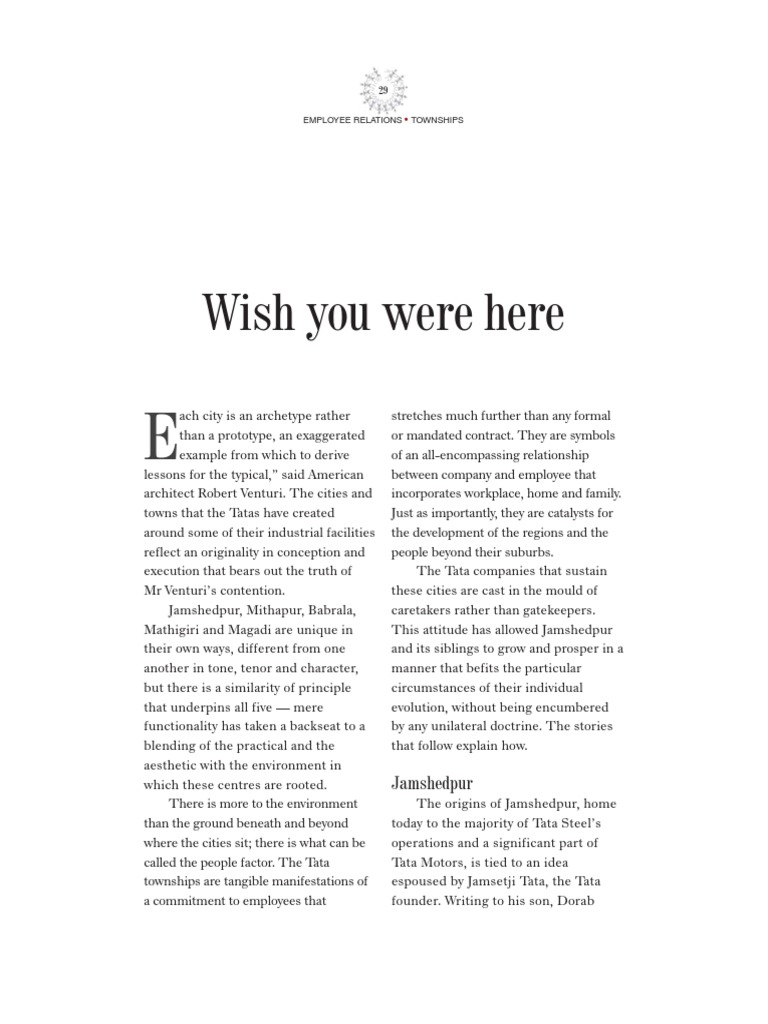 29

EMPLOYEE RELATIONS • TOWNSHIPS

Wish you were here

Each city is an archetype rather than a prototype, an exaggerated example from which to derive lessons for the typical," said American architect Robert Venturi. The cities and towns that the Tatas have created around some of their industrial facilities reflect an originality in conception and execution that bears out the truth of Mr Venturi's contention.

Jamshedpur, Mithapur, Babrala, Mathigiri and Magadi are unique in their own ways, different from one another in tone, tenor and character, but there is a similarity of principle that underpins all five — mere functionality has taken a backseat to a blending of the practical and the aesthetic with the environment in which these centres are rooted.

There is more to the environment than the ground beneath and beyond where the cities sit; there is what can be called the people factor. The Tata townships are tangible manifestations of a commitment to employees that stretches much further than any formal or mandated contract. They are symbols of an all-encompassing relationship between company and employee that incorporates workplace, home and family. Just as importantly, they are catalysts for the development of the regions and the people beyond their suburbs.

The Tata companies that sustain these cities are cast in the mould of caretakers rather than gatekeepers. This attitude has allowed Jamshedpur and its siblings to grow and prosper in a manner that befits the particular circumstances of their individual evolution, without being encumbered by any unilateral doctrine. The stories that follow explain how.

Jamshedpur

The origins of Jamshedpur, home today to the majority of Tata Steel's operations and a significant part of Tata Motors, is tied to an idea espoused by Jamsetji Tata, the Tata founder. Writing to his son, Dorab